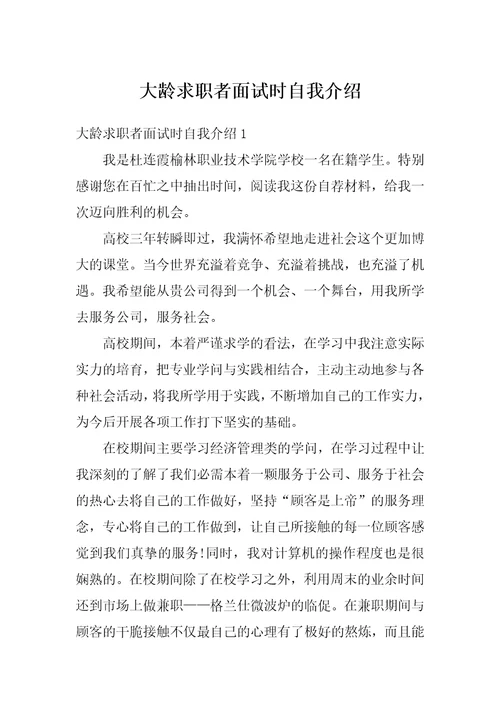 大龄求职者面试时自我介绍

大龄求职者面试时自我介绍 1

我是杜连霞榆林职业技术学院学校一名在籍学生。特别感谢您在百忙之中抽出时间，阅读我这份自荐材料，给我一次迈向胜利的机会。

高校三年转瞬即过，我满怀希望地走进社会这个更加博大的课堂。当今世界充溢着竞争、充溢着挑战，也充溢了机遇。我希望能从贵公司得到一个机会、一个舞台，用我所学去服务公司，服务社会。

高校期间，本着严谨求学的看法，在学习中我注意实际实力的培育，把专业学问与实践相结合，主动主动地参与各种社会活动，将我所学用于实践，不断增加自己的工作实力，为今后开展各项工作打下坚实的基础。

在校期间主要学习经济管理类的学问，在学习过程中让我深刻的了解了我们必需本着一颗服务于公司、服务于社会的热心去将自己的工作做好，坚持“顾客是上帝”的服务理念，专心将自己的工作做到，让自己所接触的每一位顾客感觉到我们真挚的服务!同时，我对计算机的操作程度也是很娴熟的。在校期间除了在校学习之外，利用周末的业余时间还到市场上做兼职——格兰仕微波炉的临促。在兼职期间与顾客的干脆接触不仅最自己的心理有了极好的熬炼，而且能